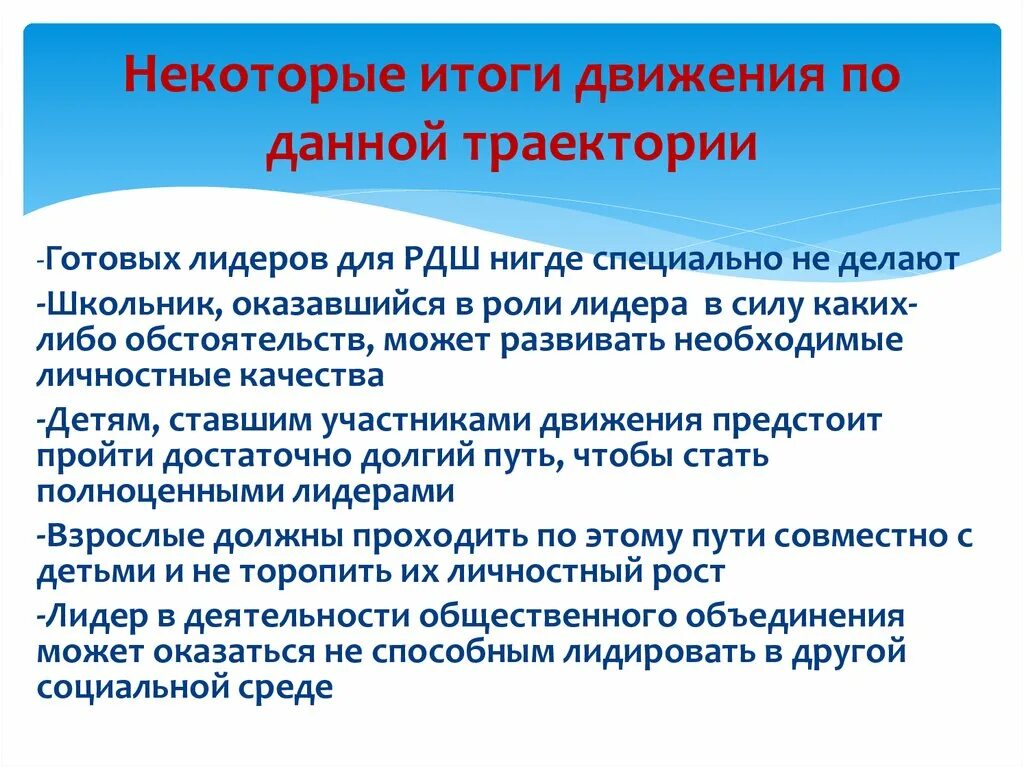 Некоторые итоги движения по данной траектории

-Готовых лидеров для РДШ нигде специально не делают

-Школьник, оказавшийся в роли лидера в силу каких-либо обстоятельств, может развивать необходимые личностные качества

-Детям, ставшим участниками движения предстоит пройти достаточно долгий путь, чтобы стать полноценными лидерами

-Взрослые должны проходить по этому пути совместно с детьми и не торопить их личностный рост

-Лидер в деятельности общественного объединения может оказаться не способным лидировать в другой социальной среде